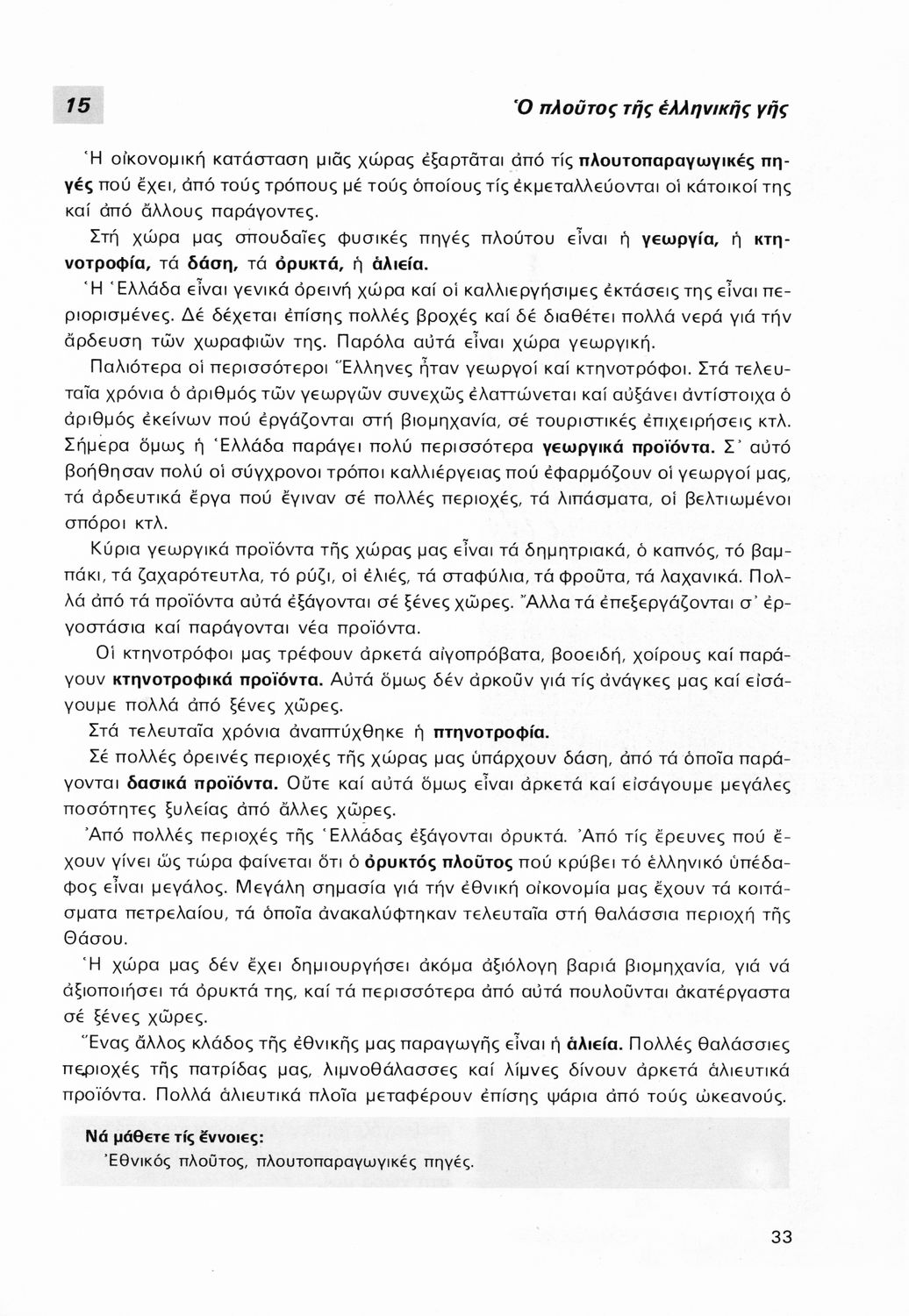 15

Ὁ πλοῦτος τῆς ἑλληνικῆς γῆς

Ἡ οἰκονομική κατάσταση μιᾶς χώρας ἐξαρτᾶται ἀπό τίς πλουτοπαραγωγικές πηγές πού ἔχει, ἀπό τούς τρόπους μέ τούς ὁποίους τίς ἐκμεταλλεύονται οἱ κάτοικοί της καί ἀπό ἄλλους παράγοντες.

Στή χώρα μας σπουδαῖες φυσικές πηγές πλούτου εἶναι ἡ γεωργία, ἡ κτηνοτροφία, τά δάση, τά ὀρυκτά, ἡ ἁλιεία.

Ἡ Ἑλλάδα εἶναι γενικά ὀρεινή χώρα καί οἱ καλλιεργήσιμες ἐκτάσεις της εἶναι περιορισμένες. Δέ δέχεται ἐπίσης πολλές βροχές καί δέ διαθέτει πολλά νερά γιά τήν ἄρδευση τῶν χωραφιῶν της. Παρόλα αὐτά εἶναι χώρα γεωργική.

Παλιότερα οἱ περισσότεροι Ἕλληνες ἦταν γεωργοί καί κτηνοτρόφοι. Στά τελευταῖα χρόνια ὁ ἀριθμός τῶν γεωργῶν συνεχῶς ἐλαττώνεται καί αὐξάνει ἀντίστοιχα ὁ ἀριθμός ἐκείνων πού ἐργάζονται στή βιομηχανία, σέ τουριστικές ἐπιχειρήσεις κτλ. Σήμερα ὅμως ἡ Ἑλλάδα παράγει πολύ περισσότερα γεωργικά προϊόντα. Σ᾽ αὐτό βοήθησαν πολύ οἱ σύγχρονοι τρόποι καλλιέργειας πού ἐφαρμόζουν οἱ γεωργοί μας, τά ἀρδευτικά ἔργα πού ἔγιναν σέ πολλές περιοχές, τά λιπάσματα, οἱ βελτιωμένοι σπόροι κτλ.

Κύρια γεωργικά προϊόντα τῆς χώρας μας εἶναι τά δημητριακά, ὁ καπνός, τό βαμπάκι, τά ζαχαρότευτλα, τό ρύζι, οἱ ἐλιές, τά σταφύλια, τά φροῦτα, τά λαχανικά. Πολλά ἀπό τά προϊόντα αὐτά ἐξάγονται σέ ξένες χῶρες. Ἄλλα τά ἐπεξεργάζονται σ᾽ ἐργοστάσια καί παράγονται νέα προϊόντα.

Οἱ κτηνοτρόφοι μας τρέφουν ἀρκετά αἰγοπρόβατα, βοοειδή, χοίρους καί παράγουν κτηνοτροφικά προϊόντα. Αὐτά ὅμως δέν ἀρκοῦν γιά τίς ἀνάγκες μας καί εἰσάγουμε πολλά ἀπό ξένες χῶρες.

Στά τελευταῖα χρόνια ἀναπτύχθηκε ἡ πτηνοτροφία.

Σέ πολλές ὀρεινές περιοχές τῆς χώρας μας ὑπάρχουν δάση, ἀπό τά ὁποῖα παράγονται δασικά προϊόντα. Οὔτε καί αὐτά ὅμως εἶναι ἀρκετά καί εἰσάγουμε μεγάλες ποσότητες ξυλείας ἀπό ἄλλες χῶρες.

Ἀπό πολλές περιοχές τῆς Ἑλλάδας ἐξάγονται ὀρυκτά. Ἀπό τίς ἔρευνες πού ἔχουν γίνει ὥς τώρα φαίνεται ὅτι ὁ ὀρυκτός πλοῦτος πού κρύβει τό ἑλληνικό ὑπέδαφος εἶναι μεγάλος. Μεγάλη σημασία γιά τήν ἐθνική οἰκονομία μας ἔχουν τά κοιτάσματα πετρελαίου, τά ὁποῖα ἀνακαλύφτηκαν τελευταῖα στή θαλάσσια περιοχή τῆς Θάσου.

Ἡ χώρα μας δέν ἔχει δημιουργήσει ἀκόμα ἀξιόλογη βαριά βιομηχανία, γιά νά ἀξιοποιήσει τά ὀρυκτά της, καί τά περισσότερα ἀπό αὐτά πουλοῦνται ἀκατέργαστα σέ ξένες χῶρες.

Ἕνας ἄλλος κλάδος τῆς ἐθνικῆς μας παραγωγῆς εἶναι ἡ ἁλιεία. Πολλές θαλάσσιες περιοχές τῆς πατρίδας μας, λιμνοθάλασσες καί λίμνες δίνουν ἀρκετά ἁλιευτικά προϊόντα. Πολλά ἁλιευτικά πλοῖα μεταφέρουν ἐπίσης ψάρια ἀπό τούς ὠκεανούς.

Νά μάθετε τίς ἔννοιες:
Ἐθνικός πλοῦτος, πλουτοπαραγωγικές πηγές.

33